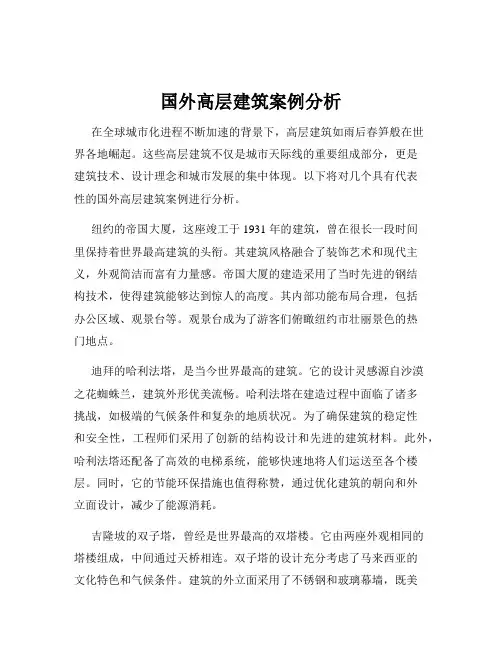 国外高层建筑案例分析

在全球城市化进程不断加速的背景下，高层建筑如雨后春笋般在世界各地崛起。这些高层建筑不仅是城市天际线的重要组成部分，更是建筑技术、设计理念和城市发展的集中体现。以下将对几个具有代表性的国外高层建筑案例进行分析。

纽约的帝国大厦，这座竣工于 1931 年的建筑，曾在很长一段时间里保持着世界最高建筑的头衔。其建筑风格融合了装饰艺术和现代主义，外观简洁而富有力量感。帝国大厦的建造采用了当时先进的钢结构技术，使得建筑能够达到惊人的高度。其内部功能布局合理，包括办公区域、观景台等。观景台成为了游客们俯瞰纽约市壮丽景色的热门地点。

迪拜的哈利法塔，是当今世界最高的建筑。它的设计灵感源自沙漠之花蜘蛛兰，建筑外形优美流畅。哈利法塔在建造过程中面临了诸多挑战，如极端的气候条件和复杂的地质状况。为了确保建筑的稳定性和安全性，工程师们采用了创新的结构设计和先进的建筑材料。此外，哈利法塔还配备了高效的电梯系统，能够快速地将人们运送至各个楼层。同时，它的节能环保措施也值得称赞，通过优化建筑的朝向和外立面设计，减少了能源消耗。

吉隆坡的双子塔，曾经是世界最高的双塔楼。它由两座外观相同的塔楼组成，中间通过天桥相连。双子塔的设计充分考虑了马来西亚的文化特色和气候条件。建筑的外立面采用了不锈钢和玻璃幕墙，既美